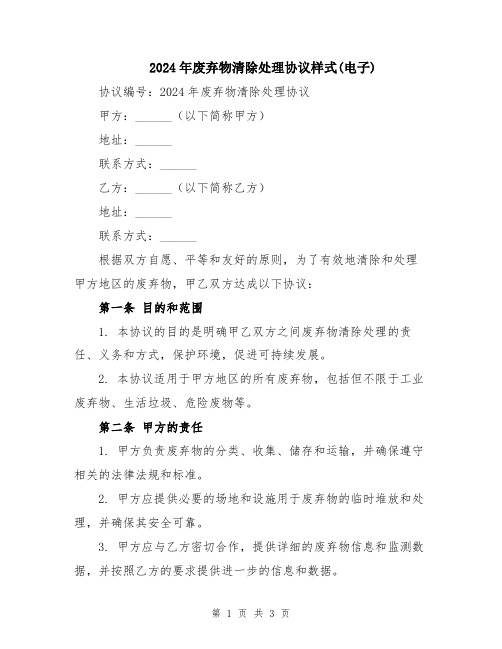 2024年废弃物清除处理协议样式(电子)

协议编号：2024年废弃物清除处理协议

甲方：______（以下简称甲方）

地址：______

联系方式：______

乙方：______（以下简称乙方）

地址：______

联系方式：______

根据双方自愿、平等和友好的原则，为了有效地清除和处理甲方地区的废弃物，甲乙双方达成以下协议：

第一条 目的和范围

1. 本协议的目的是明确甲乙双方之间废弃物清除处理的责任、义务和方式，保护环境，促进可持续发展。

2. 本协议适用于甲方地区的所有废弃物，包括但不限于工业废弃物、生活垃圾、危险废物等。

第二条 甲方的责任

1. 甲方负责废弃物的分类、收集、储存和运输，并确保遵守相关的法律法规和标准。

2. 甲方应提供必要的场地和设施用于废弃物的临时堆放和处理，并确保其安全可靠。

3. 甲方应与乙方密切合作，提供详细的废弃物信息和监测数据，并按照乙方的要求提供进一步的信息和数据。

第 1 页 共 3 页